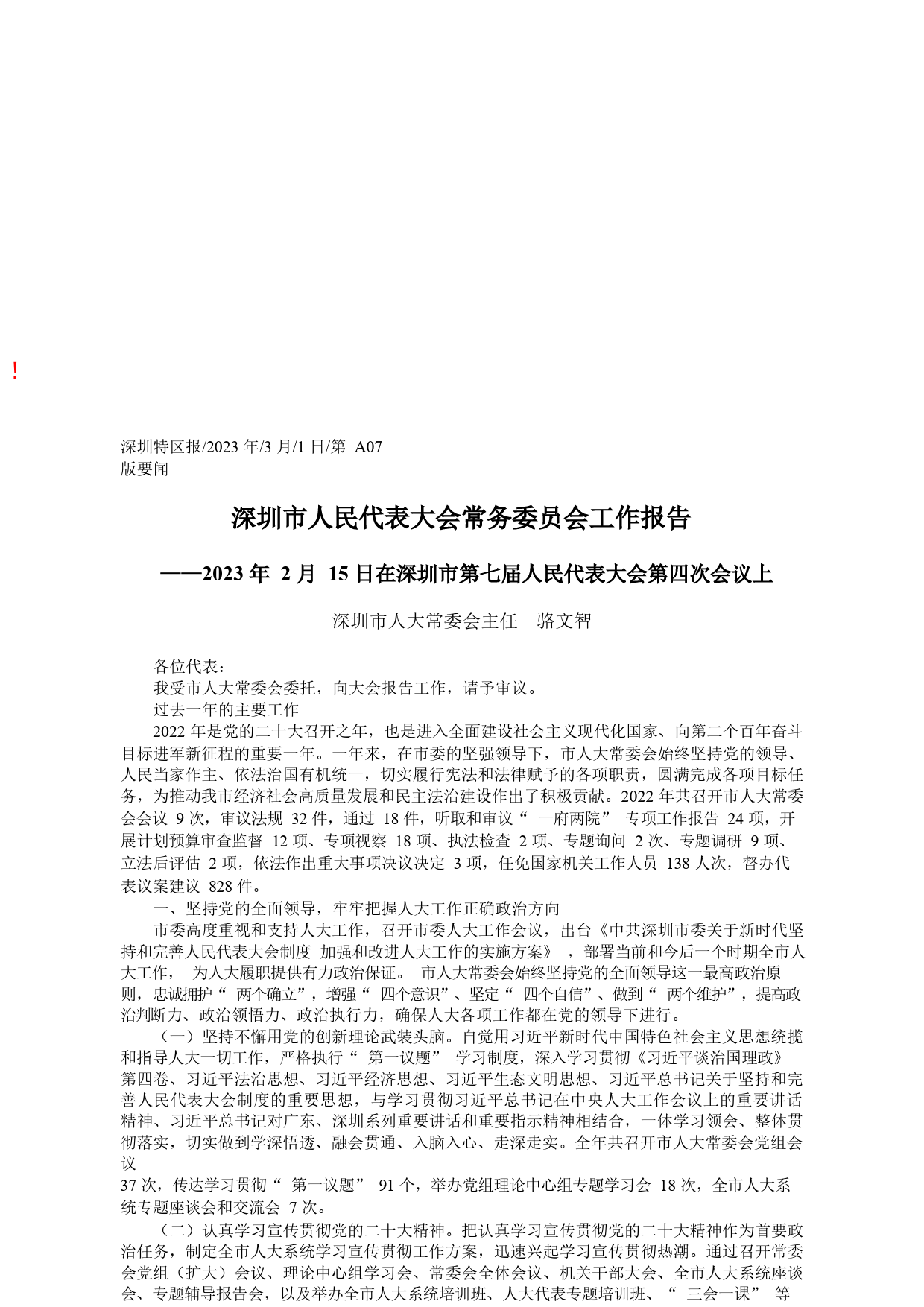 !

深圳特区报/2023 年/3 月/1 日/第 A07
版要闻

深圳市人民代表大会常务委员会工作报告

——2023 年 2 月 15 日在深圳市第七届人民代表大会第四次会议上

深圳市人大常委会主任 骆文智

各位代表：

我受市人大常委会委托，向大会报告工作，请予审议。

过去一年的主要工作

2022 年是党的二十大召开之年，也是进入全面建设社会主义现代化国家、向第二个百年奋斗目标进军新征程的重要一年。一年来，在市委的坚强领导下，市人大常委会始终坚持党的领导、人民当家作主、依法治国有机统一，切实履行宪法和法律赋予的各项职责，圆满完成各项目标任务，为推动我市经济社会高质量发展和民主法治建设作出了积极贡献。2022 年共召开市人大常委会会议 9 次，审议法规 32 件，通过 18 件，听取和审议“ 一府两院” 专项工作报告 24 项，开展计划预算审查监督 12 项、专项视察 18 项、执法检查 2 项、专题询问 2 次、专题调研 9 项、立法后评估 2 项，依法作出重大事项决议决定 3 项，任免国家机关工作人员 138 人次，督办代表议案建议 828 件。

一、坚持党的全面领导，牢牢把握人大工作正确政治方向

市委高度重视和支持人大工作，召开市委人大工作会议，出台《中共深圳市委关于新时代坚持和完善人民代表大会制度 加强和改进人大工作的实施方案》 ，部署当前和今后一个时期全市人大工作， 为人大履职提供有力政治保证。 市人大常委会始终坚持党的全面领导这一最高政治原则，忠诚拥护“ 两个确立”，增强“ 四个意识”、坚定“ 四个自信”、做到“ 两个维护”，提高政治判断力、政治领悟力、政治执行力，确保人大各项工作都在党的领导下进行。

（一）坚持不懈用党的创新理论武装头脑。自觉用习近平新时代中国特色社会主义思想统揽和指导人大一切工作，严格执行“ 第一议题” 学习制度，深入学习贯彻《习近平谈治国理政》第四卷、习近平法治思想、习近平经济思想、习近平生态文明思想、习近平总书记关于坚持和完善人民代表大会制度的重要思想，与学习贯彻习近平总书记在中央人大工作会议上的重要讲话精神、习近平总书记对广东、深圳系列重要讲话和重要指示精神相结合，一体学习领会、整体贯彻落实，切实做到学深悟透、融会贯通、入脑入心、走深走实。全年共召开市人大常委会党组会议
37 次，传达学习贯彻“ 第一议题” 91 个，举办党组理论中心组专题学习会 18 次，全市人大系统专题座谈会和交流会 7 次。

（二）认真学习宣传贯彻党的二十大精神。把认真学习宣传贯彻党的二十大精神作为首要政治任务，制定全市人大系统学习宣传贯彻工作方案，迅速兴起学习宣传贯彻热潮。通过召开常委会党组（扩大）会议、理论中心组学习会、常委会全体会议、机关干部大会、全市人大系统座谈会、专题辅导报告会，以及举办全市人大系统培训班、人大代表专题培训班、“ 三会一课” 等